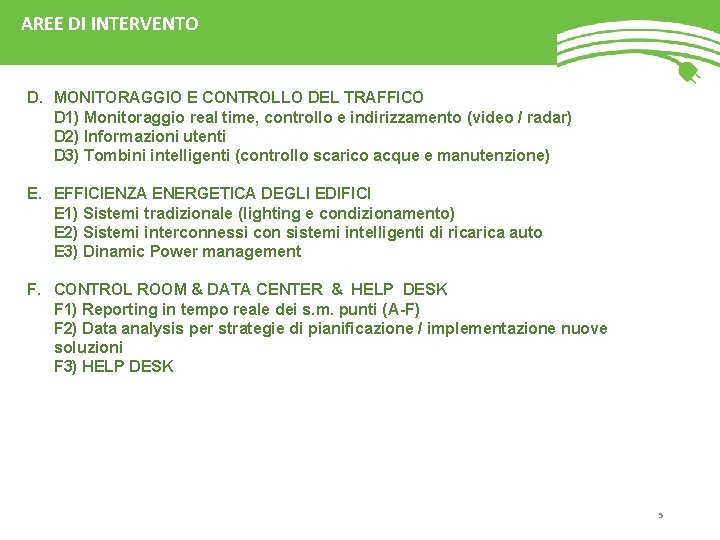 AREE DI INTERVENTO

D. MONITORAGGIO E CONTROLLO DEL TRAFFICO
D1) Monitoraggio real time, controllo e indirizzamento (video / radar)
D2) Informazioni utenti
D3) Tombini intelligenti (controllo scarico acque e manutenzione)

E. EFFICIENZA ENERGETICA DEGLI EDIFICI
E1) Sistemi tradizionale (lighting e condizionamento)
E2) Sistemi interconnessi con sistemi intelligenti di ricarica auto
E3) Dinamic Power management

F. CONTROL ROOM & DATA CENTER & HELP DESK
F1) Reporting in tempo reale dei s.m. punti (A-F)
F2) Data analysis per strategie di pianificazione / implementazione nuove soluzioni
F3) HELP DESK

5